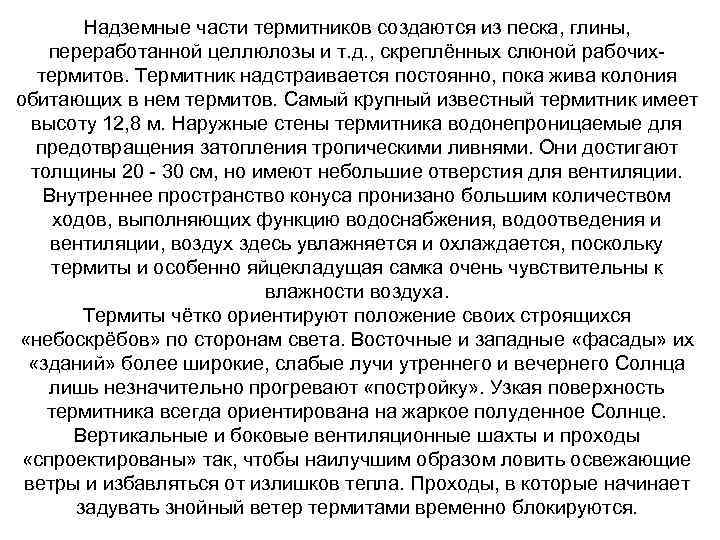 Надземные части термитников создаются из песка, глины, переработанной целлюлозы и т.д., скреплённых слюной рабочих-термитов. Термитник надстраивается постоянно, пока жива колония обитающих в нем термитов. Самый крупный известный термитник имеет высоту 12,8 м. Наружные стены термитника водонепроницаемые для предотвращения затопления тропическими ливнями. Они достигают толщины 20 - 30 см, но имеют небольшие отверстия для вентиляции. Внутреннее пространство конуса пронизано большим количеством ходов, выполняющих функцию водоснабжения, водоотведения и вентиляции, воздух здесь увлажняется и охлаждается, поскольку термиты и особенно яйцекладущая самка очень чувствительны к влажности воздуха.
Термиты чётко ориентируют положение своих строящихся «небоскрёбов» по сторонам света. Восточные и западные «фасады» их «зданий» более широкие, слабые лучи утреннего и вечернего Солнца лишь незначительно прогревают «постройку». Узкая поверхность термитника всегда ориентирована на жаркое полуденное Солнце. Вертикальные и боковые вентиляционные шахты и проходы «спроектированы» так, чтобы наилучшим образом ловить освежающие ветры и избавляться от излишков тепла. Проходы, в которые начинает задувать знойный ветер термитами временно блокируются.